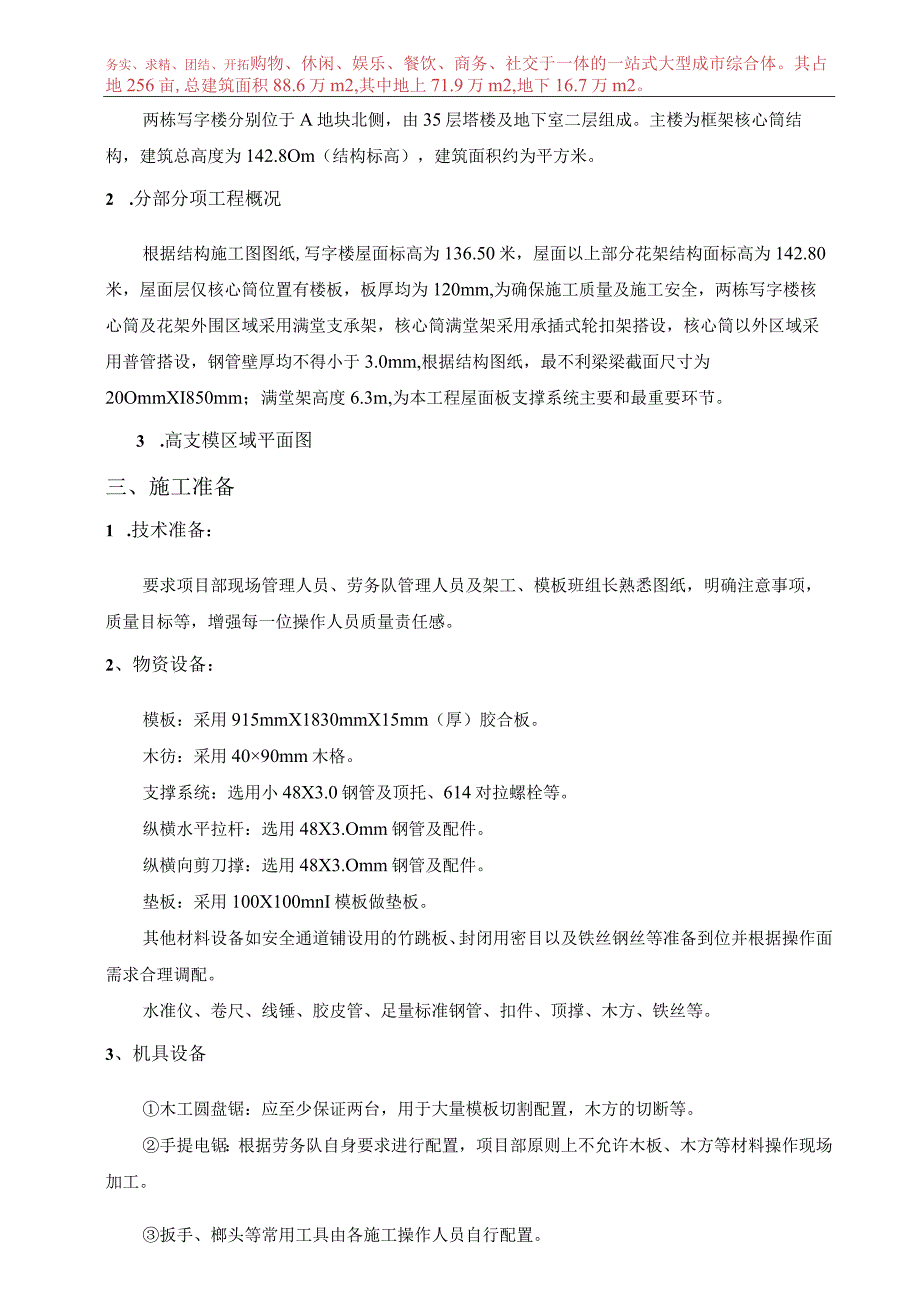 务实、求精、团结、开拓购物、休闲、娱乐、餐饮、商务、社交于一体的一站式大型成市综合体。其占地256亩,总建筑面积88.6万m2,其中地上71.9万m2,地下16.7万m2。

两栋写字楼分别位于A地块北侧，由35层塔楼及地下室二层组成。主楼为框架核心筒结构，建筑总高度为142.8Om（结构标高），建筑面积约为平方米。

2 .分部分项工程概况

根据结构施工图图纸，写字楼屋面标高为136.50米，屋面以上部分花架结构面标高为142.80米，屋面层仅核心筒位置有楼板，板厚均为120mm,为确保施工质量及施工安全，两栋写字楼核心筒及花架外围区域采用满堂支承架，核心筒满堂架采用承插式轮扣架搭设，核心筒以外区域采用普管搭设，钢管壁厚均不得小于3.0mm,根据结构图纸，最不利梁梁截面尺寸为20OmmXI850mm；满堂架高度6.3m,为本工程屋面板支撑系统主要和最重要环节。

3 .高支模区域平面图

三、施工准备

1 .技术准备：

要求项目部现场管理人员、劳务队管理人员及架工、模板班组长熟悉图纸，明确注意事项，质量目标等，增强每一位操作人员质量责任感。

2、物资设备：

模板：采用915mmX1830mmX15mm（厚）胶合板。

木彷：采用40×90mm木格。

支撑系统：选用小48X3.0钢管及顶托、614对拉螺栓等。

纵横水平拉杆：选用48X3.Omm钢管及配件。

纵横向剪刀撑：选用48X3.Omm钢管及配件。

垫板：采用100X100mnI模板做垫板。

其他材料设备如安全通道铺设用的竹跳板、封闭用密目以及铁丝钢丝等准备到位并根据操作面需求合理调配。

水准仪、卷尺、线锤、胶皮管、足量标准钢管、扣件、顶撑、木方、铁丝等。

3、机具设备

①木工圆盘锯：应至少保证两台，用于大量模板切割配置，木方的切断等。

②手提电锯：根据劳务队自身要求进行配置，项目部原则上不允许木板、木方等材料操作现场加工。

③扳手、榔头等常用工具由各施工操作人员自行配置。